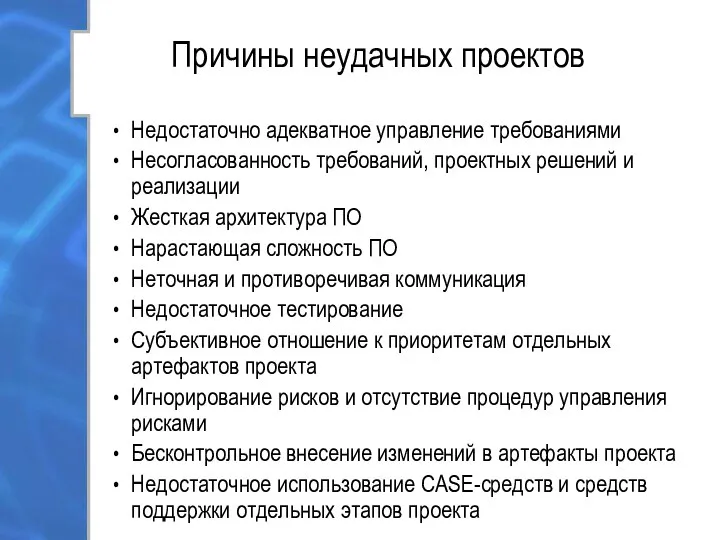 Причины неудачных проектов

• Недостаточно адекватное управление требованиями
• Несогласованность требований, проектных решений и реализации
• Жесткая архитектура ПО
• Нарастающая сложность ПО
• Неточная и противоречивая коммуникация
• Недостаточное тестирование
• Субъективное отношение к приоритетам отдельных артефактов проекта
• Игнорирование рисков и отсутствие процедур управления рисками
• Бесконтрольное внесение изменений в артефакты проекта
• Недостаточное использование CASE-средств и средств поддержки отдельных этапов проекта